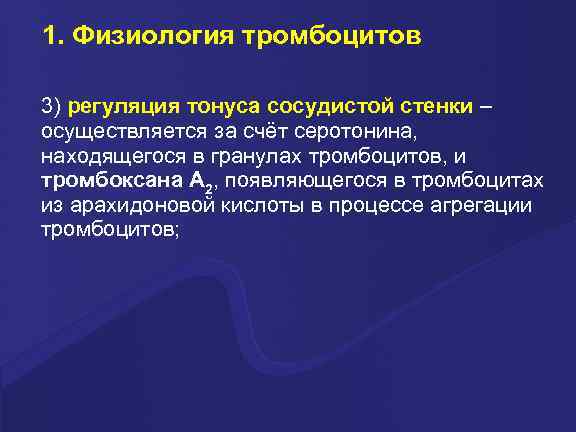 1. Физиология тромбоцитов

3) регуляция тонуса сосудистой стенки – осуществляется за счёт серотонина, находящегося в гранулах тромбоцитов, и тромбоксана $A_2$, появляющегося в тромбоцитах из арахидоновой кислоты в процессе агрегации тромбоцитов;